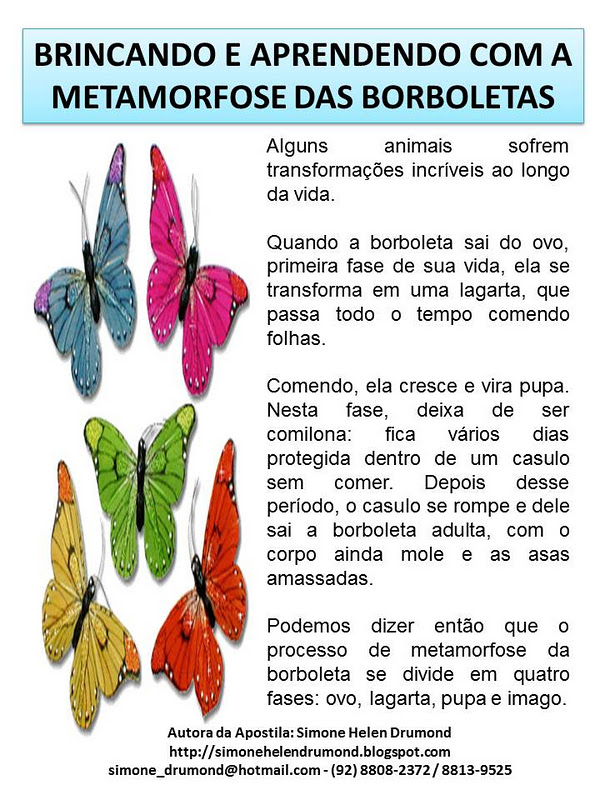 BRINCANDO E APRENDENDO COM A METAMORFOSE DAS BORBOLETAS

Alguns animais sofrem transformações incríveis ao longo da vida.

Quando a borboleta sai do ovo, primeira fase de sua vida, ela se transforma em uma lagarta, que passa todo o tempo comendo folhas.

Comendo, ela cresce e vira pupa. Nesta fase, deixa de ser comilona: fica vários dias protegida dentro de um casulo sem comer. Depois desse período, o casulo se rompe e dele sai a borboleta adulta, com o corpo ainda mole e as asas amassadas.

Podemos dizer então que o processo de metamorfose da borboleta se divide em quatro fases: ovo, lagarta, pupa e imago.

Autora da Apostila: Simone Helen Drumond
http://simonehelendrumond.blogspot.com
simone_drumond@hotmail.com - (92) 8808-2372 / 8813-9525